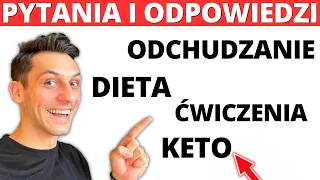 PYTANIA I ODPOWIEDZI

ODCHUDZANIE

DIETA

ĆWICZENIA

KETO